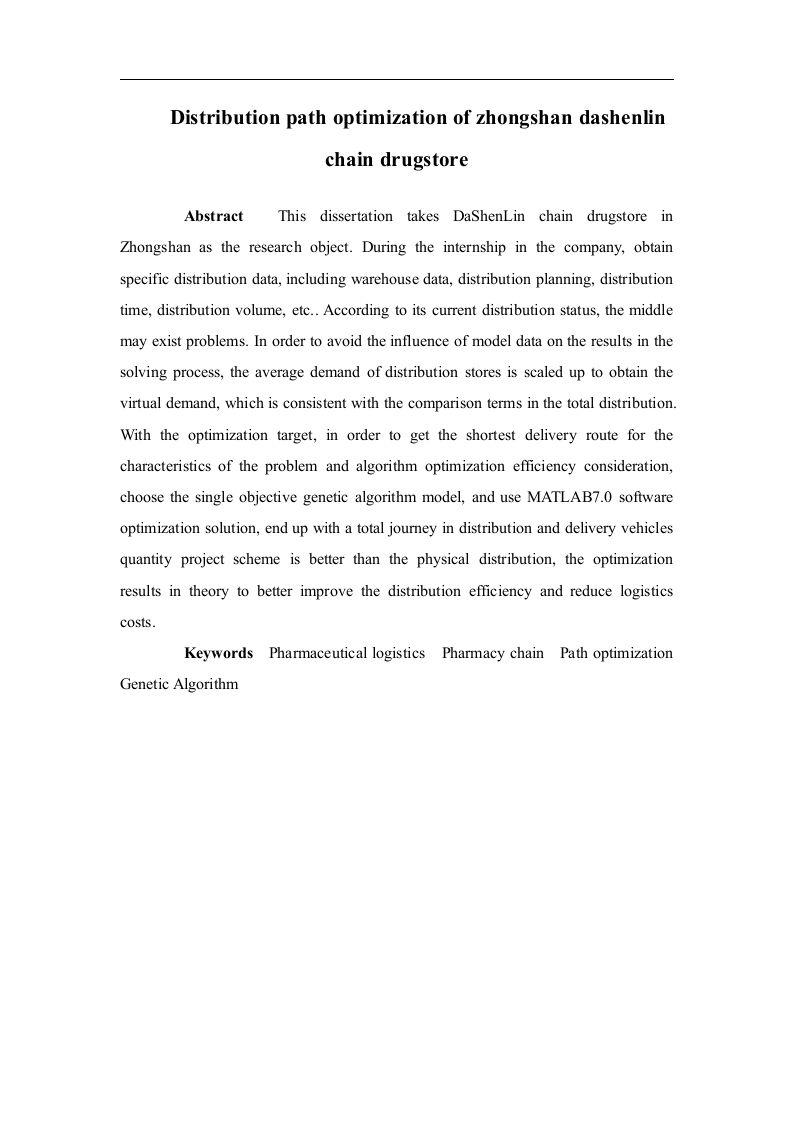 Distribution path optimization of zhongshan dashenlin chain drugstore

Abstract This dissertation takes DaShenLin chain drugstore in Zhongshan as the research object. During the internship in the company, obtain specific distribution data, including warehouse data, distribution planning, distribution time, distribution volume, etc.. According to its current distribution status, the middle may exist problems. In order to avoid the influence of model data on the results in the solving process, the average demand of distribution stores is scaled up to obtain the virtual demand, which is consistent with the comparison terms in the total distribution. With the optimization target, in order to get the shortest delivery route for the characteristics of the problem and algorithm optimization efficiency consideration, choose the single objective genetic algorithm model, and use MATLAB7.0 software optimization solution, end up with a total journey in distribution and delivery vehicles quantity project scheme is better than the physical distribution, the optimization results in theory to better improve the distribution efficiency and reduce logistics costs.

Keywords Pharmaceutical logistics Pharmacy chain Path optimization Genetic Algorithm